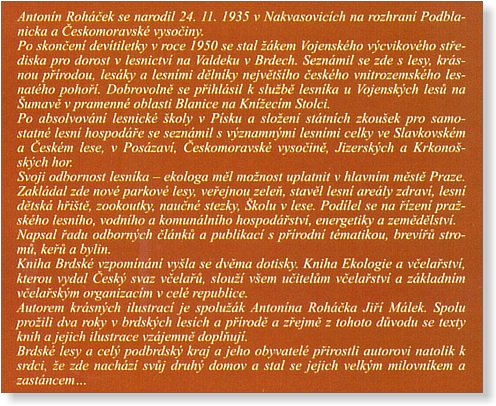 Antonín Roháček se narodil 24. 11. 1935 v Nakvasovicích na rozhraní Podblanicka a Českomoravské vysočiny.
Po skončení devítiletky v roce 1950 se stal žákem Vojenského výcvikového střediska pro dorost v lesnictví na Valdeku v Brdech. Seznámil se zde s lesy, krásnou přírodou, lesáky a lesními dělníky největšího českého vnitrozemského lesnatého pohoří. Dobrovolně se přihlásil k službě lesníka u Vojenských lesů na Šumavě v pramenné oblasti Blanice na Knížecím Stolci.
Po absolvování lesnické školy v Písku a složení státních zkoušek pro samostatné lesní hospodáře se seznámil s významnými lesními celky ve Slavkovském a Českém lese, v Posázaví, Českomoravské vysočině, Jizerských a Krkonošských hor.
Svoji odbornost lesníka – ekologa měl možnost uplatnit v hlavním městě Praze. Zakládal zde nové parkové lesy, veřejnou zeleň, stavěl lesní areály zdraví, lesní dětská hřiště, zookoutky, naučné stezky, Školu v lese. Podílel se na řízení pražského lesního, vodního a komunálního hospodářství, energetiky a zemědělství.
Napsal řadu odborných článků a publikací s přírodní tématikou, brevířů stromů, keřů a bylin.
Kniha Brdské vzpomínání vyšla se dvěma dotisky. Kniha Ekologie a včelařství, kterou vydal Český svaz včelařů, slouží všem učitelům včelařství a základním včelařským organizacím v celé republice.
Autorem krásných ilustrací je spolužák Antonína Roháčka Jiří Málek. Spolu prožili dva roky v brdských lesích a přírodě a zřejmě z tohoto důvodu se texty knih a jejich ilustrace vzájemně doplňují.
Brdské lesy a celý podbrdský kraj a jeho obyvatelé přirostli autorovi natolik k srdci, že zde nachází svůj druhý domov a stal se jejich velkým milovníkem a zastáncem...